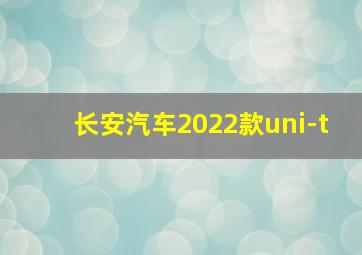 长安汽车2022款uni-t